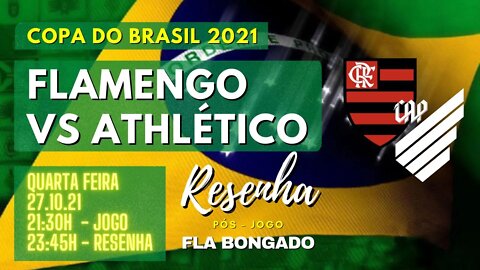 COPA DO BRASIL 2021

FLAMENGO VS ATHLÉTICO

CRF

CAP

QUARTA FEIRA
27.10.21
21:30H - JOGO
23:45H - RESENHA

Resenha
PÓS - JOGO
FLA BONGADO